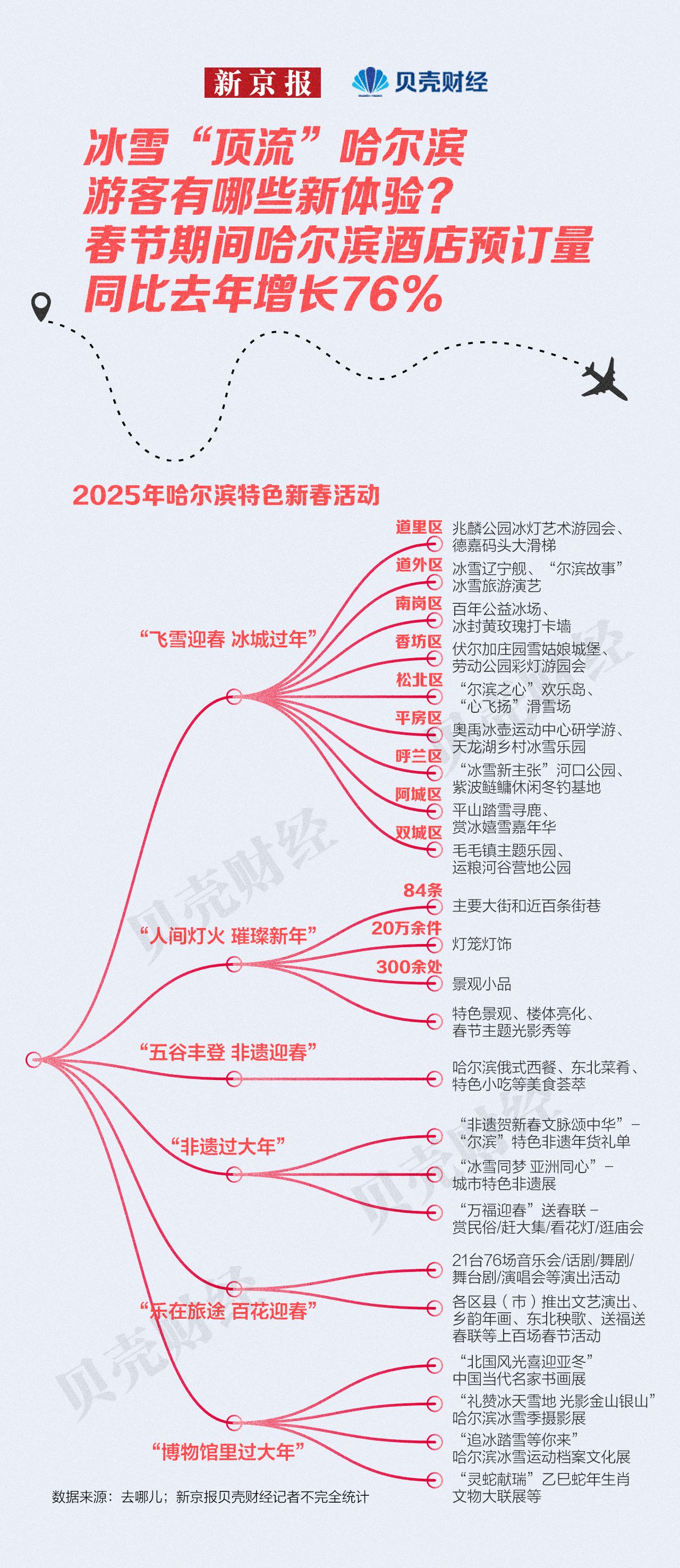 新京报 贝壳财经

冰雪“顶流”哈尔滨
游客有哪些新体验？
春节期间哈尔滨酒店预订量
同比去年增长76%

2025年哈尔滨特色新春活动

“飞雪迎春 冰城过年”

道里区 兆麟公园冰灯艺术游园会、德嘉码头大滑梯
道外区 冰雪辽宁舰、“尔滨故事”冰雪旅游演艺
南岗区 百年公益冰场、冰封黄玫瑰打卡墙
香坊区 伏尔加庄园雪姑娘城堡、劳动公园彩灯游园会
松北区 “尔滨之心”欢乐岛、“心飞扬”滑雪场
平房区 奥禹冰壶运动中心研学游、天龙湖乡村冰雪乐园
呼兰区 “冰雪新主张”河口公园、紫波鲢鳙休闲冬钓基地
阿城区 平山踏雪寻鹿、赏冰嬉雪嘉年华
双城区 毛毛镇主题乐园、运粮河谷营地公园

“人间灯火 璀璨新年”

84条 主要大街和近百条街巷
20万余件 灯笼灯饰
300余处 景观小品
特色景观、楼体亮化、春节主题光影秀等

“五谷丰登 非遗迎春”

哈尔滨俄式西餐、东北菜肴、特色小吃等美食荟萃

“非遗过大年”

“非遗贺新春文脉颂中华”－“尔滨”特色非遗年货礼单
“冰雪同梦 亚洲同心”－城市特色非遗展
“万福迎春”送春联－赏民俗/赶大集/看花灯/逛庙会

“乐在旅途 百花迎春”

21台76场音乐会/话剧/舞剧/舞台剧/演唱会等演出活动
各区县（市）推出文艺演出、乡韵年画、东北秧歌、送福送春联等上百场春节活动

“博物馆里过大年”

“北国风光喜迎亚冬”中国当代名家书画展
“礼赞冰天雪地 光影金山银山”哈尔滨冰雪季摄影展
“追冰踏雪等你来”哈尔滨冰雪运动档案文化展
“灵蛇献瑞”乙巳蛇年生肖文物大联展等

数据来源：去哪儿；新京报贝壳财经记者不完全统计

贝壳财经